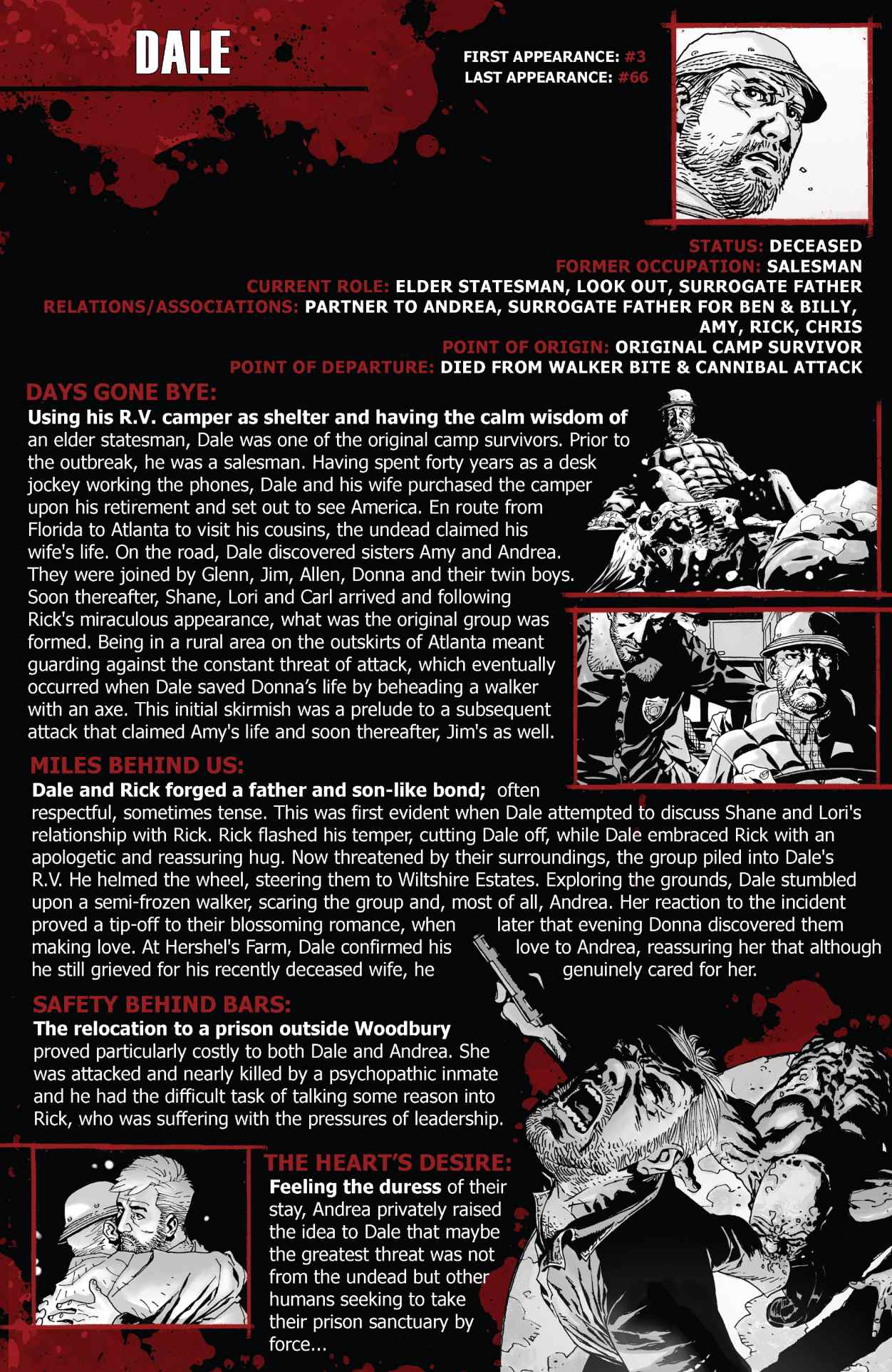 DALE

FIRST APPEARANCE: #3
LAST APPEARANCE: #66

STATUS: DECEASED
FORMER OCCUPATION: SALESMAN
CURRENT ROLE: ELDER STATESMAN, LOOK OUT, SURROGATE FATHER
RELATIONS/ASSOCIATIONS: PARTNER TO ANDREA, SURROGATE FATHER FOR BEN & BILLY, AMY, RICK, CHRIS
POINT OF ORIGIN: ORIGINAL CAMP SURVIVOR
POINT OF DEPARTURE: DIED FROM WALKER BITE & CANNIBAL ATTACK

DAYS GONE BYE:
Using his R.V. camper as shelter and having the calm wisdom of an elder statesman, Dale was one of the original camp survivors. Prior to the outbreak, he was a salesman. Having spent forty years as a desk jockey working the phones, Dale and his wife purchased the camper upon his retirement and set out to see America. En route from Florida to Atlanta to visit his cousins, the undead claimed his wife's life. On the road, Dale discovered sisters Amy and Andrea. They were joined by Glenn, Jim, Allen, Donna and their twin boys. Soon thereafter, Shane, Lori and Carl arrived and following Rick's miraculous appearance, what was the original group was formed. Being in a rural area on the outskirts of Atlanta meant guarding against the constant threat of attack, which eventually occurred when Dale saved Donna's life by beheading a walker with an axe. This initial skirmish was a prelude to a subsequent attack that claimed Amy's life and soon thereafter, Jim's as well.

MILES BEHIND US:
Dale and Rick forged a father and son-like bond; often respectful, sometimes tense. This was first evident when Dale attempted to discuss Shane and Lori's relationship with Rick. Rick flashed his temper, cutting Dale off, while Dale embraced Rick with an apologetic and reassuring hug. Now threatened by their surroundings, the group piled into Dale's R.V. He helmed the wheel, steering them to Wiltshire Estates. Exploring the grounds, Dale stumbled upon a semi-frozen walker, scaring the group and, most of all, Andrea. Her reaction to the incident proved a tip-off to their blossoming romance, when later that evening Donna discovered them making love. At Hershel's Farm, Dale confirmed his love to Andrea, reassuring her that although he still grieved for his recently deceased wife, he genuinely cared for her.

SAFETY BEHIND BARS:
The relocation to a prison outside Woodbury proved particularly costly to both Dale and Andrea. She was attacked and nearly killed by a psychopathic inmate and he had the difficult task of talking some reason into Rick, who was suffering with the pressures of leadership.

THE HEART'S DESIRE:
Feeling the duress of their stay, Andrea privately raised the idea to Dale that maybe the greatest threat was not from the undead but other humans seeking to take their prison sanctuary by force...